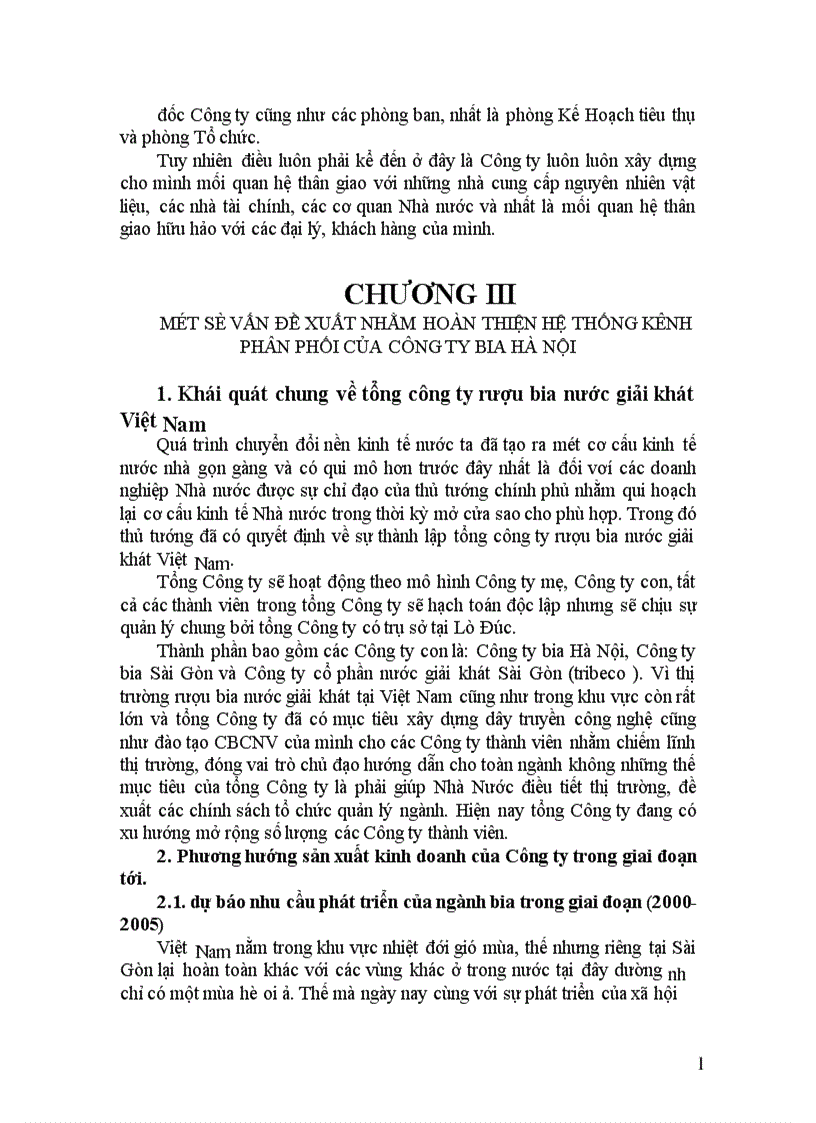 đốc Công ty cũng như các phòng ban, nhất là phòng Kế Hoạch tiêu thụ và phòng Tổ chức.

Tuy nhiên điều luôn phải kể đến ở đây là Công ty luôn luôn xây dựng cho mình mối quan hệ thân giao với những nhà cung cấp nguyên nhiên vật liệu, các nhà tài chính, các cơ quan Nhà nước và nhất là mối quan hệ thân giao hữu hảo với các đại lý, khách hàng của mình.

CHƯƠNG III

MÉT SÈ VẤN ĐỀ XUẤT NHẰM HOÀN THIỆN HỆ THỐNG KÊNH PHÂN PHỐI CỦA CÔNG TY BIA HÀ NỘI

1. Khái quát chung về tổng công ty rượu bia nước giải khát Việt Nam

Quá trình chuyển đổi nền kinh tế nước ta đã tạo ra mét cơ cấu kinh tế nước nhà gọn gàng và có qui mô hơn trước đây nhất là đối với các doanh nghiệp Nhà nước được sự chỉ đạo của thủ tướng chính phủ nhằm qui hoạch lại cơ cấu kinh tế Nhà nước trong thời kỳ mở cửa sao cho phù hợp. Trong đó thủ tướng đã có quyết định về sự thành lập tổng công ty rượu bia nước giải khát Việt Nam.

Tổng Công ty sẽ hoạt động theo mô hình Công ty mẹ, Công ty con, tất cả các thành viên trong tổng Công ty sẽ hạch toán độc lập nhưng sẽ chịu sự quản lý chung bởi tổng Công ty có trụ sở tại Lò Đúc.

Thành phần bao gồm các Công ty con là: Công ty bia Hà Nội, Công ty bia Sài Gòn và Công ty cổ phần nước giải khát Sài Gòn (tribeco ). Vì thị trường rượu bia nước giải khát tại Việt Nam cũng như trong khu vực còn rất lớn và tổng Công ty đã có mục tiêu xây dựng dây truyền công nghệ cũng như đào tạo CBCNV của mình cho các Công ty thành viên nhằm chiếm lĩnh thị trường, đóng vai trò chủ đạo hướng dẫn cho toàn ngành không những thế mục tiêu của tổng Công ty là phải giúp Nhà Nước điều tiết thị trường, đề xuất các chính sách tổ chức quản lý ngành. Hiện nay tổng Công ty đang có xu hướng mở rộng số lượng các Công ty thành viên.

2. Phương hướng sản xuất kinh doanh của Công ty trong giai đoạn tới.

2.1. dự báo nhu cầu phát triển của ngành bia trong giai đoạn (2000-2005)

Việt Nam nằm trong khu vực nhiệt đới gió mùa, thế nhưng riêng tại Sài Gòn lại hoàn toàn khác với các vùng khác ở trong nước tại đây dường nh chỉ có một mùa hè oi ả. Thế mà ngày nay cùng với sự phát triển của xã hội

1